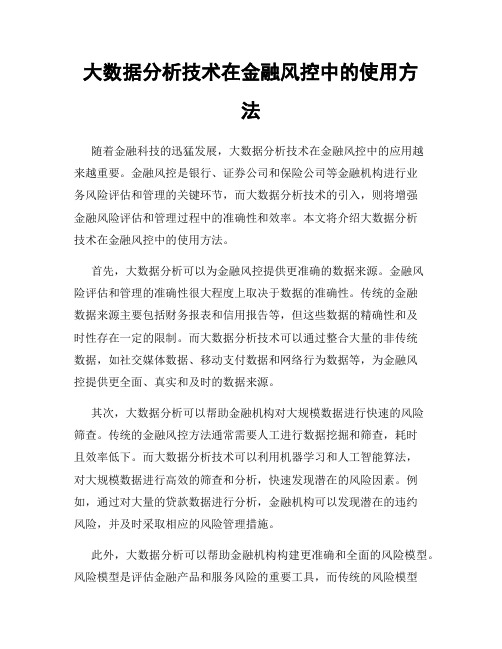 大数据分析技术在金融风控中的使用方法

随着金融科技的迅猛发展，大数据分析技术在金融风控中的应用越来越重要。金融风控是银行、证券公司和保险公司等金融机构进行业务风险评估和管理的关键环节，而大数据分析技术的引入，则将增强金融风险评估和管理过程中的准确性和效率。本文将介绍大数据分析技术在金融风控中的使用方法。

首先，大数据分析可以为金融风控提供更准确的数据来源。金融风险评估和管理的准确性很大程度上取决于数据的准确性。传统的金融数据来源主要包括财务报表和信用报告等，但这些数据的精确性和及时性存在一定的限制。而大数据分析技术可以通过整合大量的非传统数据，如社交媒体数据、移动支付数据和网络行为数据等，为金融风控提供更全面、真实和及时的数据来源。

其次，大数据分析可以帮助金融机构对大规模数据进行快速的风险筛查。传统的金融风控方法通常需要人工进行数据挖掘和筛查，耗时且效率低下。而大数据分析技术可以利用机器学习和人工智能算法，对大规模数据进行高效的筛查和分析，快速发现潜在的风险因素。例如，通过对大量的贷款数据进行分析，金融机构可以发现潜在的违约风险，并及时采取相应的风险管理措施。

此外，大数据分析可以帮助金融机构构建更准确和全面的风险模型。风险模型是评估金融产品和服务风险的重要工具，而传统的风险模型